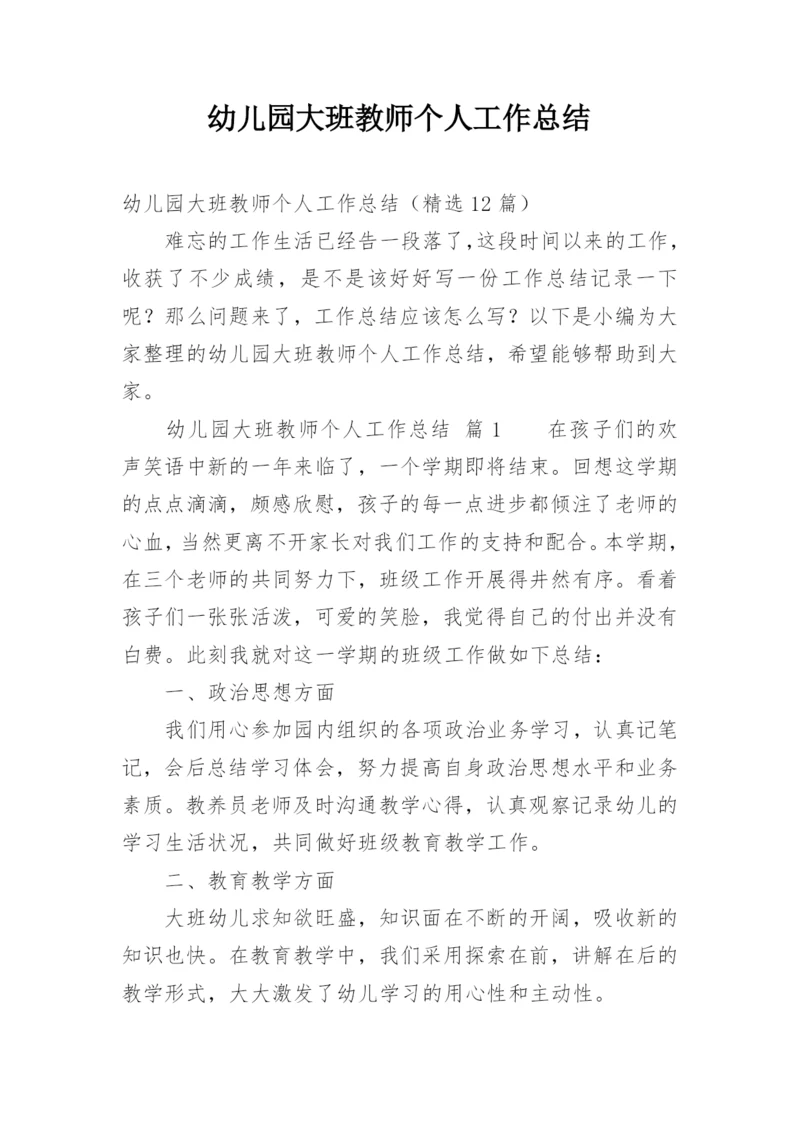 幼儿园大班教师个人工作总结

幼儿园大班教师个人工作总结（精选12篇）

难忘的工作生活已经告一段落了,这段时间以来的工作，收获了不少成绩，是不是该好好写一份工作总结记录一下呢？那么问题来了，工作总结应该怎么写？以下是小编为大家整理的幼儿园大班教师个人工作总结，希望能够帮助到大家。

幼儿园大班教师个人工作总结 篇1 在孩子们的欢声笑语中新的一年来临了，一个学期即将结束。回想这学期的点点滴滴，颇感欣慰，孩子的每一点进步都倾注了老师的心血，当然更离不开家长对我们工作的支持和配合。本学期，在三个老师的共同努力下，班级工作开展得井然有序。看着孩子们一张张活泼，可爱的笑脸，我觉得自己的付出并没有白费。此刻我就对这一学期的班级工作做如下总结：

一、政治思想方面

我们用心参加园内组织的各项政治业务学习，认真记笔记，会后总结学习体会，努力提高自身政治思想水平和业务素质。教养员老师及时沟通教学心得，认真观察记录幼儿的学习生活状况，共同做好班级教育教学工作。

二、教育教学方面

大班幼儿求知欲旺盛，知识面在不断的开阔，吸收新的知识也快。在教育教学中，我们采用探索在前，讲解在后的教学形式，大大激发了幼儿学习的用心性和主动性。